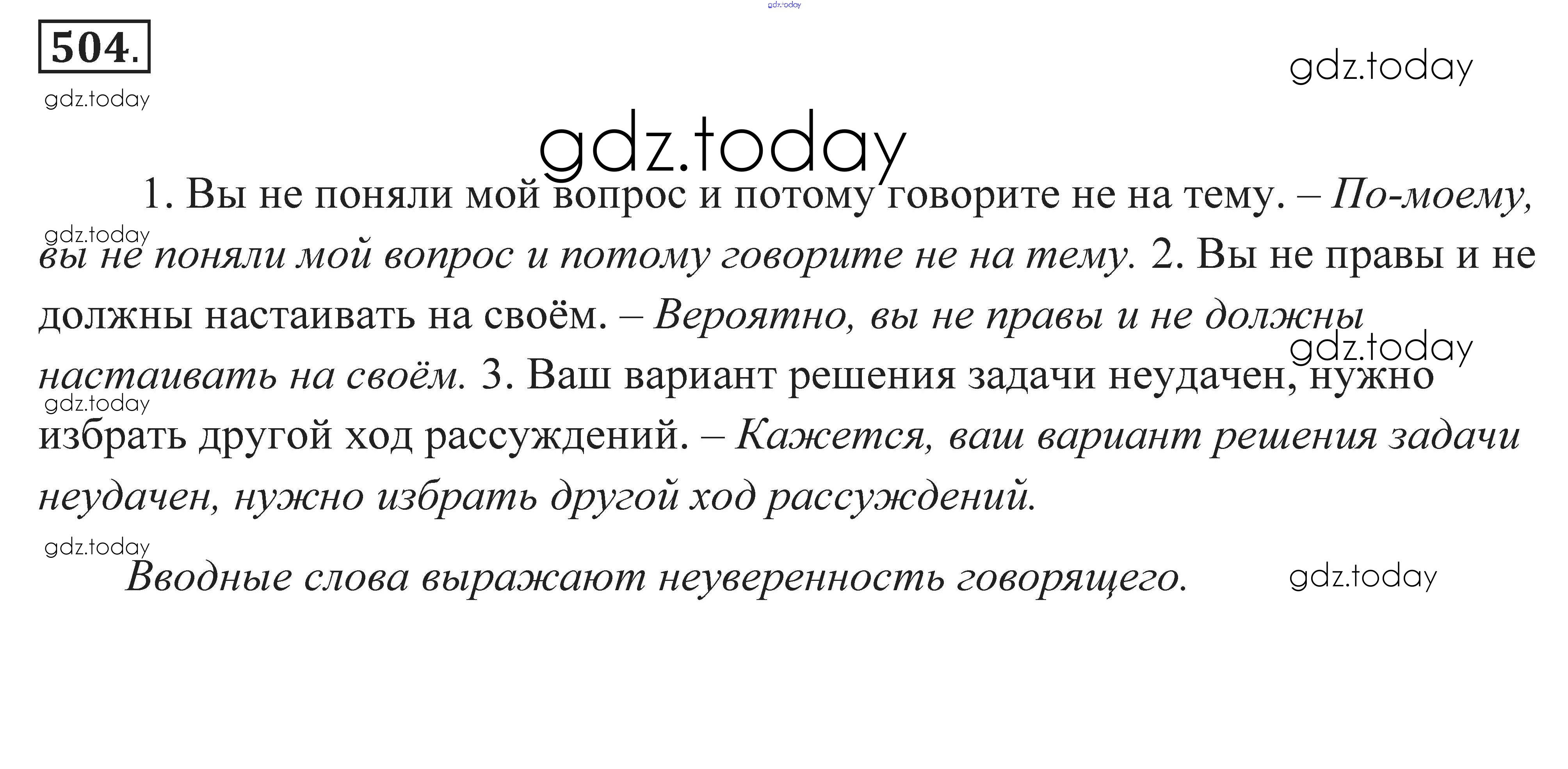 504.

1. Вы не поняли мой вопрос и потому говорите не на тему. – По-моему, вы не поняли мой вопрос и потому говорите не на тему. 2. Вы не правы и не должны настаивать на своём. – Вероятно, вы не правы и не должны настаивать на своём. 3. Ваш вариант решения задачи неудачен, нужно избрать другой ход рассуждений. – Кажется, ваш вариант решения задачи неудачен, нужно избрать другой ход рассуждений.

Вводные слова выражают неуверенность говорящего.

gdz.today